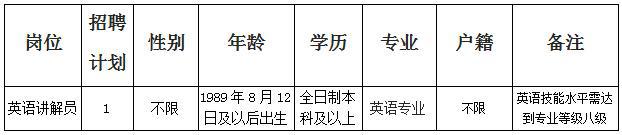 | 岗位 | 招聘计划 | 性别 | 年龄 | 学历 | 专业 | 户籍 | 备注 |
|---|---|---|---|---|---|---|---|
| 英语讲解员 | 1 | 不限 | 1989年8月12日及以后出生 | 全日制本科及以上 | 英语专业 | 不限 | 英语技能水平需达到专业等级八级 |